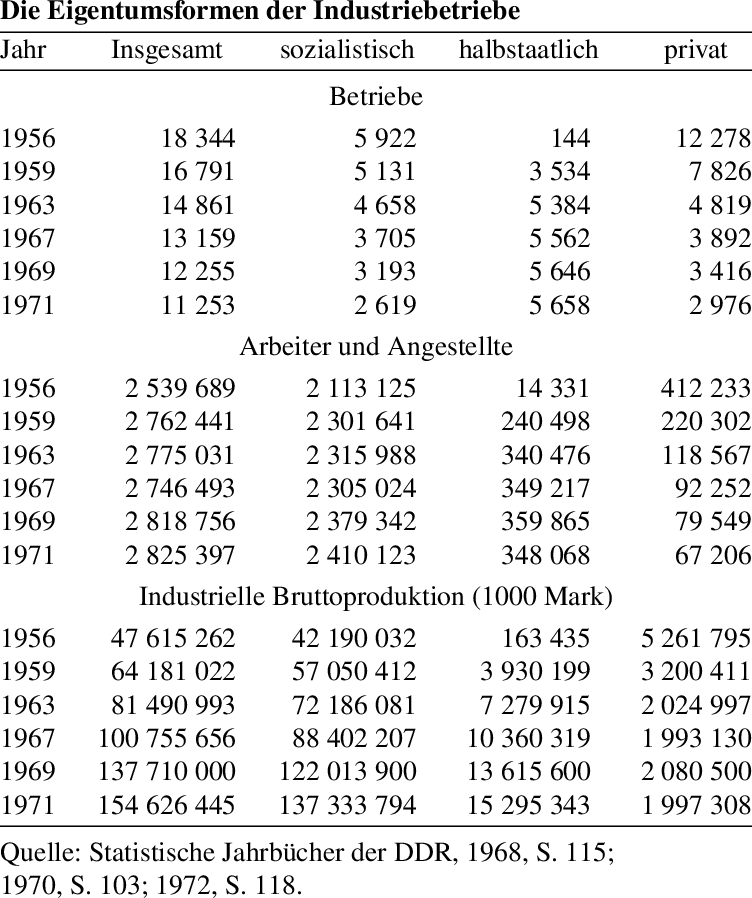 Die Eigentumsformen der Industriebetriebe

| Jahr | Insgesamt | sozialistisch | halbstaatlich | privat |
|---|---|---|---|---|
| Betriebe | | | | |
| 1956 | 18 344 | 5 922 | 144 | 12 278 |
| 1959 | 16 791 | 5 131 | 3 534 | 7 826 |
| 1963 | 14 861 | 4 658 | 5 384 | 4 819 |
| 1967 | 13 159 | 3 705 | 5 562 | 3 892 |
| 1969 | 12 255 | 3 193 | 5 646 | 3 416 |
| 1971 | 11 253 | 2 619 | 5 658 | 2 976 |
| Arbeiter und Angestellte | | | | |
| 1956 | 2 539 689 | 2 113 125 | 14 331 | 412 233 |
| 1959 | 2 762 441 | 2 301 641 | 240 498 | 220 302 |
| 1963 | 2 775 031 | 2 315 988 | 340 476 | 118 567 |
| 1967 | 2 746 493 | 2 305 024 | 349 217 | 92 252 |
| 1969 | 2 818 756 | 2 379 342 | 359 865 | 79 549 |
| 1971 | 2 825 397 | 2 410 123 | 348 068 | 67 206 |
| Industrielle Bruttoproduktion (1000 Mark) | | | | |
| 1956 | 47 615 262 | 42 190 032 | 163 435 | 5 261 795 |
| 1959 | 64 181 022 | 57 050 412 | 3 930 199 | 3 200 411 |
| 1963 | 81 490 993 | 72 186 081 | 7 279 915 | 2 024 997 |
| 1967 | 100 755 656 | 88 402 207 | 10 360 319 | 1 993 130 |
| 1969 | 137 710 000 | 122 013 900 | 13 615 600 | 2 080 500 |
| 1971 | 154 626 445 | 137 333 794 | 15 295 343 | 1 997 308 |

Quelle: Statistische Jahrbücher der DDR, 1968, S. 115; 1970, S. 103; 1972, S. 118.